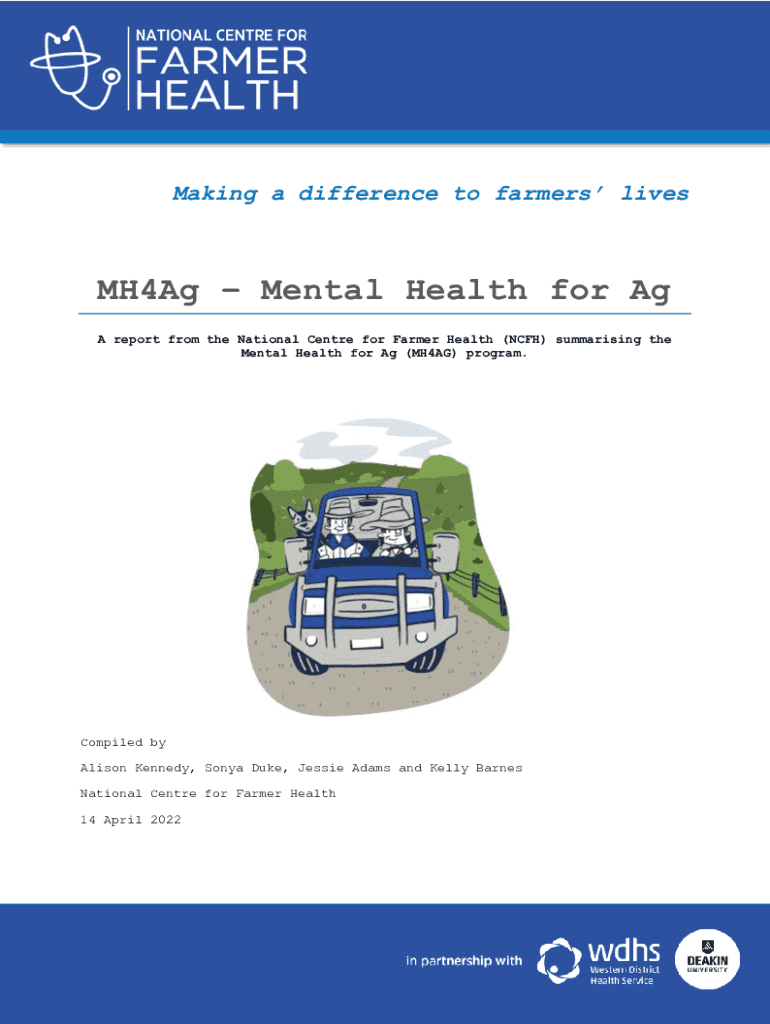 NATIONAL CENTRE FOR
FARMER
HEALTH

Making a difference to farmers' lives

MH4Ag – Mental Health for Ag

A report from the National Centre for Farmer Health (NCFH) summarising the Mental Health for Ag (MH4AG) program.

Compiled by

Alison Kennedy, Sonya Duke, Jessie Adams and Kelly Barnes

National Centre for Farmer Health

14 April 2022

in partnership with wdhs Western District Health Service DEAKIN UNIVERSITY